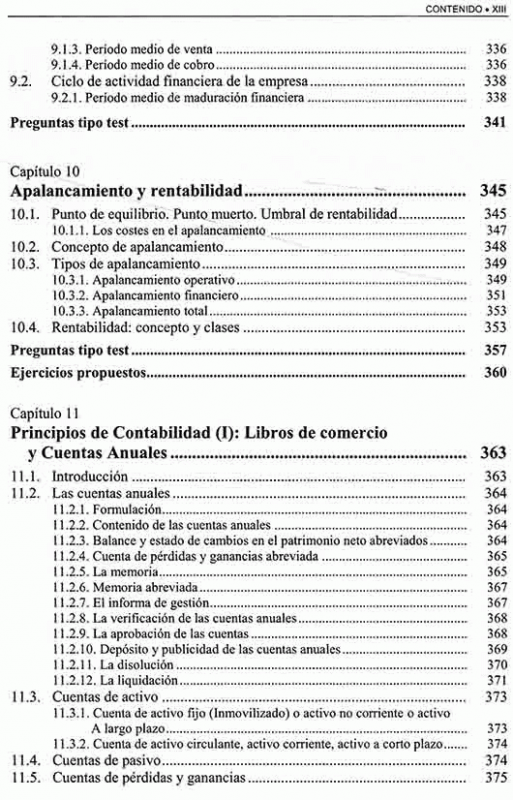 CONTENIDO • XIII

9.1.3. Período medio de venta ........ 336
9.1.4. Período medio de cobro ........ 336
9.2. Ciclo de actividad financiera de la empresa ........ 338
9.2.1. Período medio de maduración financiera ........ 338

Preguntas tipo test ........ 341

Capítulo 10
Apalancamiento y rentabilidad ........ 345

10.1. Punto de equilibrio. Punto muerto. Umbral de rentabilidad ........ 345
10.1.1. Los costes en el apalancamiento ........ 347
10.2. Concepto de apalancamiento ........ 348
10.3. Tipos de apalancamiento ........ 349
10.3.1. Apalancamiento operativo ........ 349
10.3.2. Apalancamiento financiero ........ 351
10.3.3. Apalancamiento total ........ 353
10.4. Rentabilidad: concepto y clases ........ 353

Preguntas tipo test ........ 357

Ejercicios propuestos ........ 360

Capítulo 11
Principios de Contabilidad (I): Libros de comercio y Cuentas Anuales ........ 363

11.1. Introducción ........ 363
11.2. Las cuentas anuales ........ 364
11.2.1. Formulación ........ 364
11.2.2. Contenido de las cuentas anuales ........ 364
11.2.3. Balance y estado de cambios en el patrimonio neto abreviados ........ 364
11.2.4. Cuenta de pérdidas y ganancias abreviada ........ 365
11.2.5. La memoria ........ 365
11.2.6. Memoria abreviada ........ 367
11.2.7. El informa de gestión ........ 367
11.2.8. La verificación de las cuentas anuales ........ 368
11.2.9. La aprobación de las cuentas ........ 368
11.2.10. Depósito y publicidad de las cuentas anuales ........ 369
11.2.11. La disolución ........ 370
11.2.12. La liquidación ........ 371
11.3. Cuentas de activo ........ 373
11.3.1. Cuenta de activo fijo (Inmovilizado) o activo no corriente o activo A largo plazo ........ 373
11.3.2. Cuenta de activo circulante, activo corriente, activo a corto plazo ........ 374
11.4. Cuentas de pasivo ........ 374
11.5. Cuentas de pérdidas y ganancias ........ 375